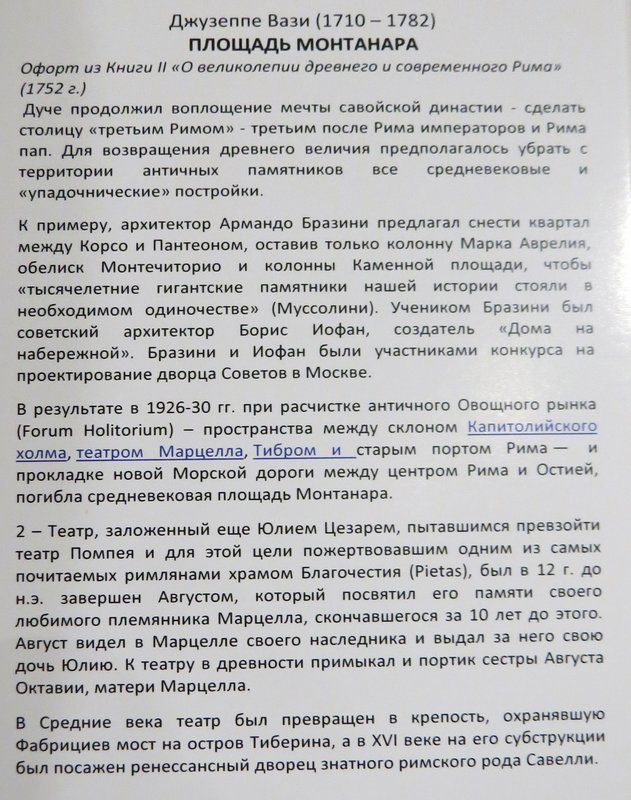 Джузеппе Вази (1710 – 1782)
ПЛОЩАДЬ МОНТАНАРА

Офорт из Книги II «О великолепии древнего и современного Рима» (1752 г.)

Дуче продолжил воплощение мечты савойской династии - сделать столицу «третьим Римом» - третьим после Рима императоров и Рима пап. Для возвращения древнего величия предполагалось убрать с территории античных памятников все средневековые и «упадочнические» постройки.

К примеру, архитектор Армандо Бразини предлагал снести квартал между Корсо и Пантеоном, оставив только колонну Марка Аврелия, обелиск Монтечиторио и колонны Каменной площади, чтобы «тысячелетние гигантские памятники нашей истории стояли в необходимом одиночестве» (Муссолини). Учеником Бразини был советский архитектор Борис Иофан, создатель «Дома на набережной». Бразини и Иофан были участниками конкурса на проектирование дворца Советов в Москве.

В результате в 1926-30 гг. при расчистке античного Овощного рынка (Forum Holitorium) – пространства между склоном Капитолийского холма, театром Марцелла, Тибром и старым портом Рима — и прокладке новой Морской дороги между центром Рима и Остией, погибла средневековая площадь Монтанара.

2 – Театр, заложенный еще Юлием Цезарем, пытавшимся превзойти театр Помпея и для этой цели пожертвовавшим одним из самых почитаемых римлянами храмом Благочестия (Pietas), был в 12 г. до н.э. завершен Августом, который посвятил его памяти своего любимого племянника Марцелла, скончавшегося за 10 лет до этого. Август видел в Марцелле своего наследника и выдал за него свою дочь Юлию. К театру в древности примыкал и портик сестры Августа Октавии, матери Марцелла.

В Средние века театр был превращен в крепость, охранявшую Фабрициев мост на остров Тиберина, а в XVI веке на его субструкции был посажен ренессансный дворец знатного римского рода Савелли.